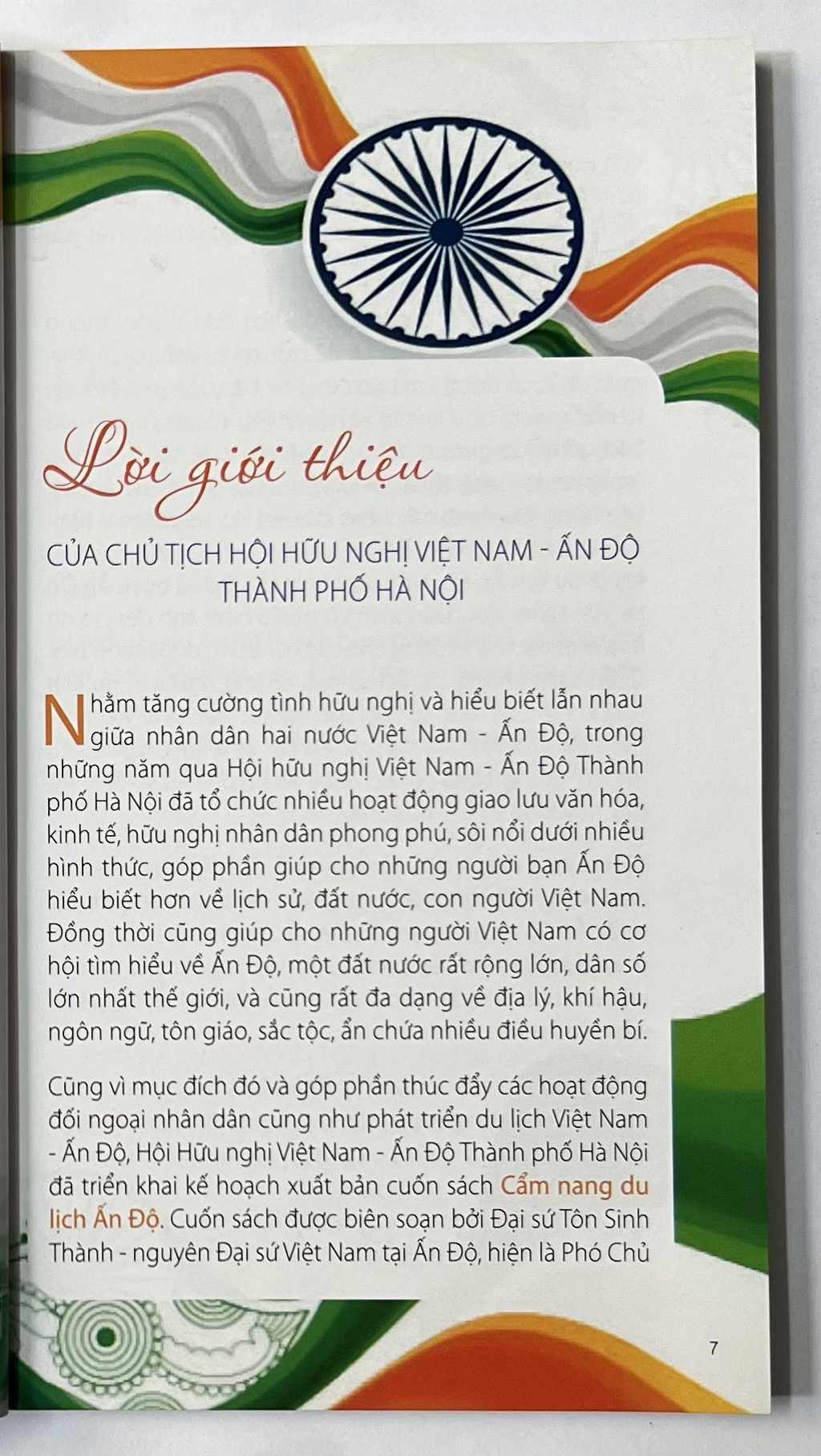 Lời giới thiệu

CỦA CHỦ TỊCH HỘI HỮU NGHỊ VIỆT NAM - ẤN ĐỘ THÀNH PHỐ HÀ NỘI

Nhằm tăng cường tình hữu nghị và hiểu biết lẫn nhau giữa nhân dân hai nước Việt Nam - Ấn Độ, trong những năm qua Hội hữu nghị Việt Nam - Ấn Độ Thành phố Hà Nội đã tổ chức nhiều hoạt động giao lưu văn hóa, kinh tế, hữu nghị nhân dân phong phú, sôi nổi dưới nhiều hình thức, góp phần giúp cho những người bạn Ấn Độ hiểu biết hơn về lịch sử, đất nước, con người Việt Nam. Đồng thời cũng giúp cho những người Việt Nam có cơ hội tìm hiểu về Ấn Độ, một đất nước rất rộng lớn, dân số lớn nhất thế giới, và cũng rất đa dạng về địa lý, khí hậu, ngôn ngữ, tôn giáo, sắc tộc, ẩn chứa nhiều điều huyền bí.

Cũng vì mục đích đó và góp phần thúc đẩy các hoạt động đối ngoại nhân dân cũng như phát triển du lịch Việt Nam - Ấn Độ, Hội Hữu nghị Việt Nam - Ấn Độ Thành phố Hà Nội đã triển khai kế hoạch xuất bản cuốn sách Cẩm nang du lịch Ấn Độ. Cuốn sách được biên soạn bởi Đại sứ Tôn Sinh Thành - nguyên Đại sứ Việt Nam tại Ấn Độ, hiện là Phó Chủ

7